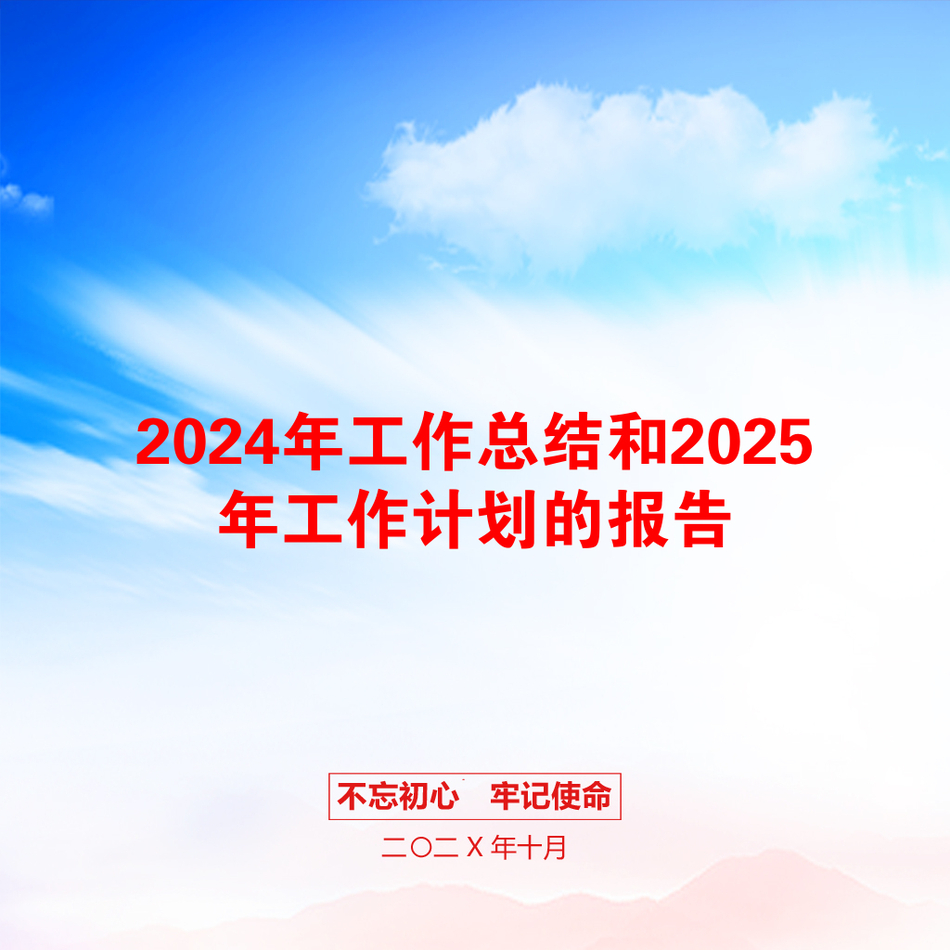 2024年工作总结和2025年工作计划的报告

不忘初心 牢记使命

二〇二X年十月